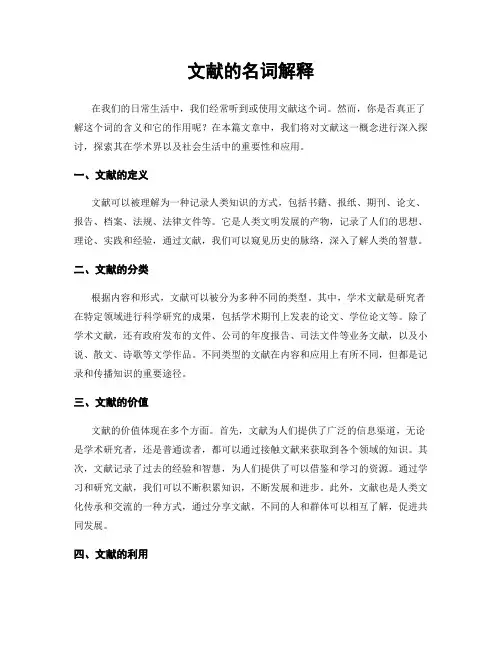 文献的名词解释

在我们的日常生活中，我们经常听到或使用文献这个词。然而，你是否真正了解这个词的含义和它的作用呢？在本篇文章中，我们将对文献这一概念进行深入探讨，探索其在学术界以及社会生活中的重要性和应用。

一、文献的定义

文献可以被理解为一种记录人类知识的方式，包括书籍、报纸、期刊、论文、报告、档案、法规、法律文件等。它是人类文明发展的产物，记录了人们的思想、理论、实践和经验，通过文献，我们可以窥见历史的脉络，深入了解人类的智慧。

二、文献的分类

根据内容和形式，文献可以被分为多种不同的类型。其中，学术文献是研究者在特定领域进行科学研究的成果，包括学术期刊上发表的论文、学位论文等。除了学术文献，还有政府发布的文件、公司的年度报告、司法文件等业务文献，以及小说、散文、诗歌等文学作品。不同类型的文献在内容和应用上有所不同，但都是记录和传播知识的重要途径。

三、文献的价值

文献的价值体现在多个方面。首先，文献为人们提供了广泛的信息渠道，无论是学术研究者，还是普通读者，都可以通过接触文献来获取到各个领域的知识。其次，文献记录了过去的经验和智慧，为人们提供了可以借鉴和学习的资源。通过学习和研究文献，我们可以不断积累知识，不断发展和进步。此外，文献也是人类文化传承和交流的一种方式，通过分享文献，不同的人和群体可以相互了解，促进共同发展。

四、文献的利用